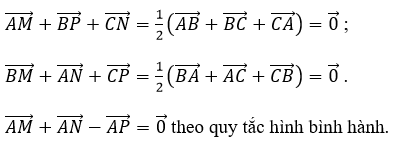 $\overrightarrow{AM} + \overrightarrow{BP} + \overrightarrow{CN} = \frac{1}{2}\left(\overrightarrow{AB} + \overrightarrow{BC} + \overrightarrow{CA}\right) = \vec{0}$ ;

$\overrightarrow{BM} + \overrightarrow{AN} + \overrightarrow{CP} = \frac{1}{2}\left(\overrightarrow{BA} + \overrightarrow{AC} + \overrightarrow{CB}\right) = \vec{0}$ .

$\overrightarrow{AM} + \overrightarrow{AN} - \overrightarrow{AP} = \vec{0}$ theo quy tắc hình bình hành.